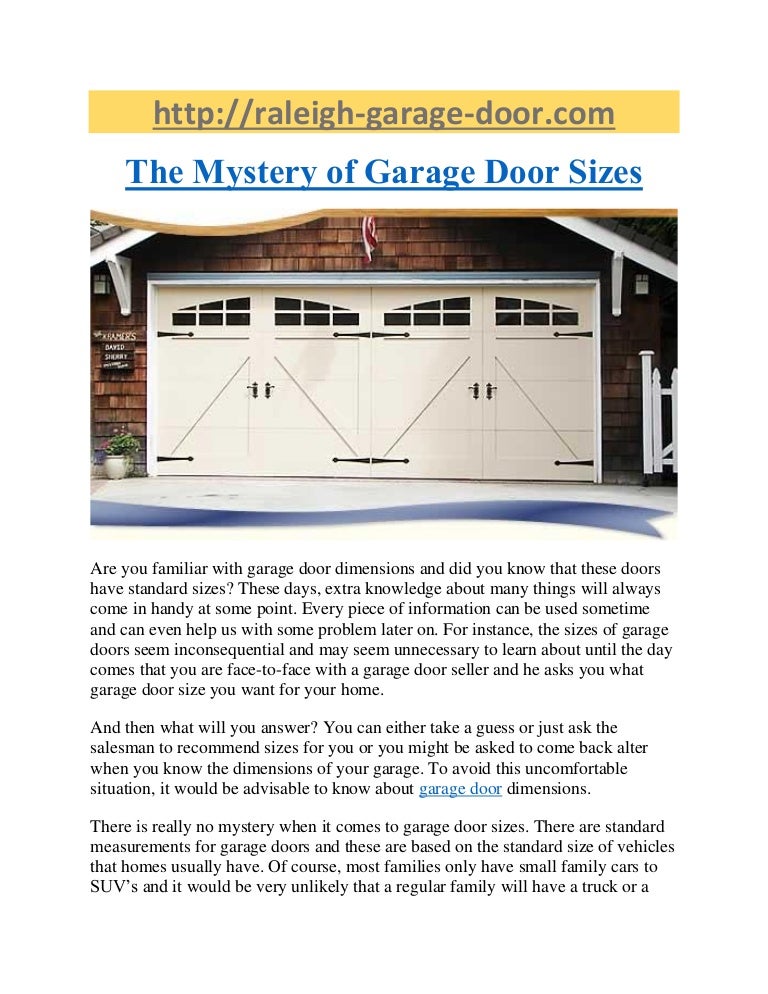 http://raleigh-garage-door.com

The Mystery of Garage Door Sizes

KRAMERS
DAVID
SHERRY

Are you familiar with garage door dimensions and did you know that these doors have standard sizes? These days, extra knowledge about many things will always come in handy at some point. Every piece of information can be used sometime and can even help us with some problem later on. For instance, the sizes of garage doors seem inconsequential and may seem unnecessary to learn about until the day comes that you are face-to-face with a garage door seller and he asks you what garage door size you want for your home.

And then what will you answer? You can either take a guess or just ask the salesman to recommend sizes for you or you might be asked to come back alter when you know the dimensions of your garage. To avoid this uncomfortable situation, it would be advisable to know about garage door dimensions.

There is really no mystery when it comes to garage door sizes. There are standard measurements for garage doors and these are based on the standard size of vehicles that homes usually have. Of course, most families only have small family cars to SUV's and it would be very unlikely that a regular family will have a truck or a